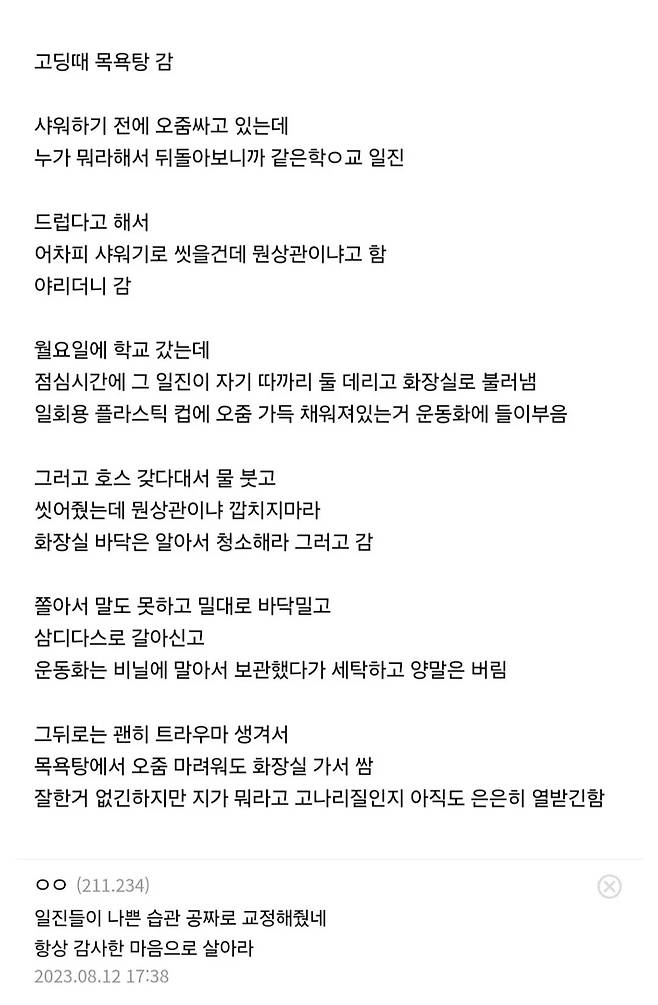 고딩때 목욕탕 감

샤워하기 전에 오줌싸고 있는데
누가 뭐라해서 뒤돌아보니까 같은학ㅇ교 일진

드럽다고 해서
어차피 샤워기로 씻을건데 뭔상관이냐고 함
야리더니 감

월요일에 학교 갔는데
점심시간에 그 일진이 자기 따까리 둘 데리고 화장실로 불러냄
일회용 플라스틱 컵에 오줌 가득 채워져있는거 운동화에 들이부음

그러고 호스 갖다대서 물 붓고
씻어줬는데 뭔상관이냐 깝치지마라
화장실 바닥은 알아서 청소해라 그러고 감

쫄아서 말도 못하고 밀대로 바닥밀고
삼디다스로 갈아신고
운동화는 비닐에 말아서 보관했다가 세탁하고 양말은 버림

그뒤로는 괜히 트라우마 생겨서
목욕탕에서 오줌 마려워도 화장실 가서 쌈
잘한거 없긴하지만 지가 뭐라고 고나리질인지 아직도 은은히 열받긴함

ㅇㅇ (211.234)
일진들이 나쁜 습관 공짜로 교정해줬네
항상 감사한 마음으로 살아라
2023.08.12 17:38